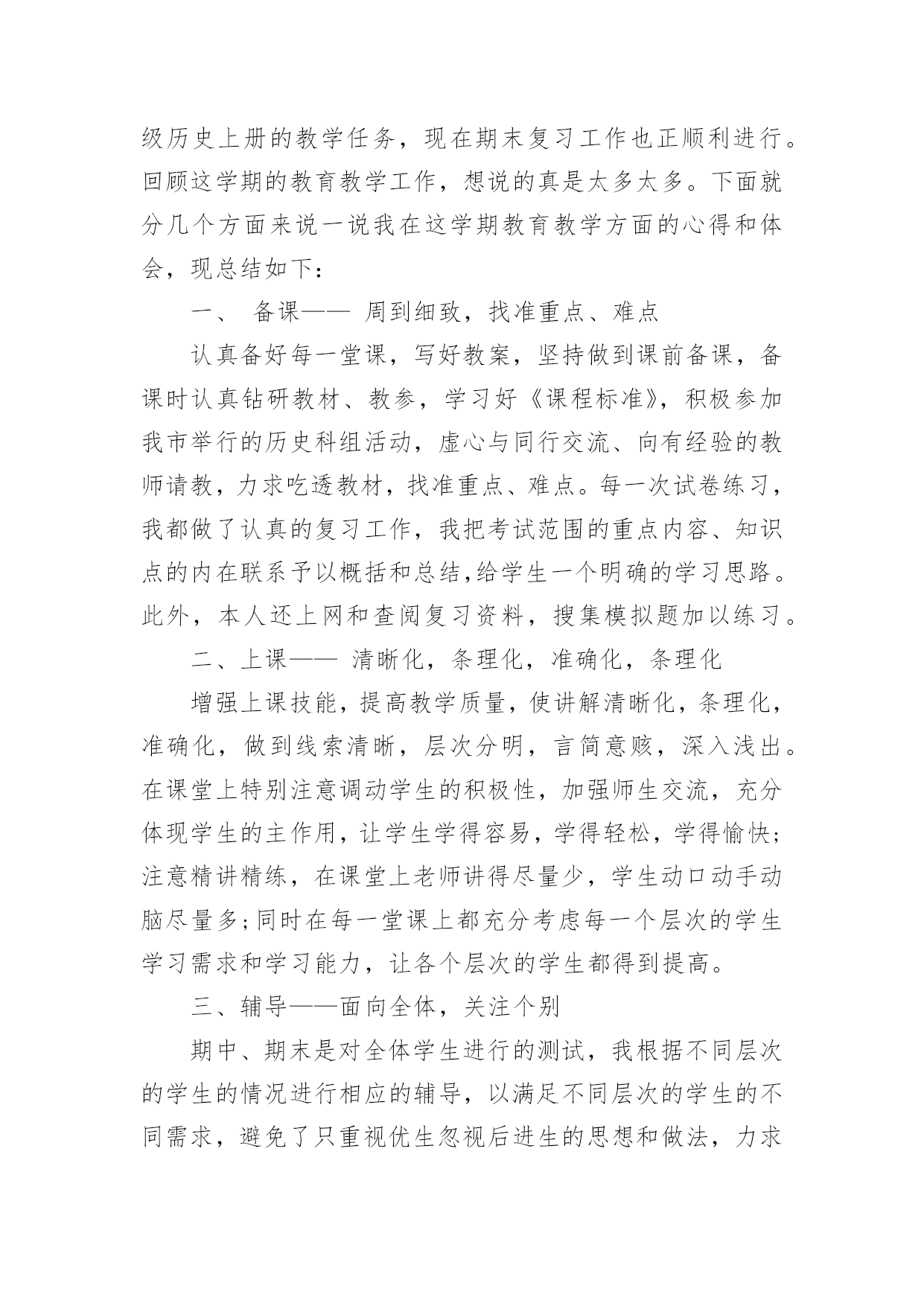 级历史上册的教学任务，现在期末复习工作也正顺利进行。回顾这学期的教育教学工作，想说的真是太多太多。下面就分几个方面来说一说我在这学期教育教学方面的心得和体会，现总结如下：

一、 备课—— 周到细致，找准重点、难点

认真备好每一堂课，写好教案，坚持做到课前备课，备课时认真钻研教材、教参，学习好《课程标准》，积极参加我市举行的历史科组活动，虚心与同行交流、向有经验的教师请教，力求吃透教材，找准重点、难点。每一次试卷练习，我都做了认真的复习工作，我把考试范围的重点内容、知识点的内在联系予以概括和总结,给学生一个明确的学习思路。此外，本人还上网和查阅复习资料，搜集模拟题加以练习。

二、上课—— 清晰化，条理化，准确化，条理化

增强上课技能，提高教学质量，使讲解清晰化，条理化，准确化，做到线索清晰，层次分明，言简意赅，深入浅出。在课堂上特别注意调动学生的积极性，加强师生交流，充分体现学生的主作用，让学生学得容易，学得轻松，学得愉快;注意精讲精练，在课堂上老师讲得尽量少，学生动口动手动脑尽量多;同时在每一堂课上都充分考虑每一个层次的学生学习需求和学习能力，让各个层次的学生都得到提高。

三、辅导——面向全体，关注个别

期中、期末是对全体学生进行的测试，我根据不同层次的学生的情况进行相应的辅导，以满足不同层次的学生的不同需求，避免了只重视优生忽视后进生的思想和做法，力求